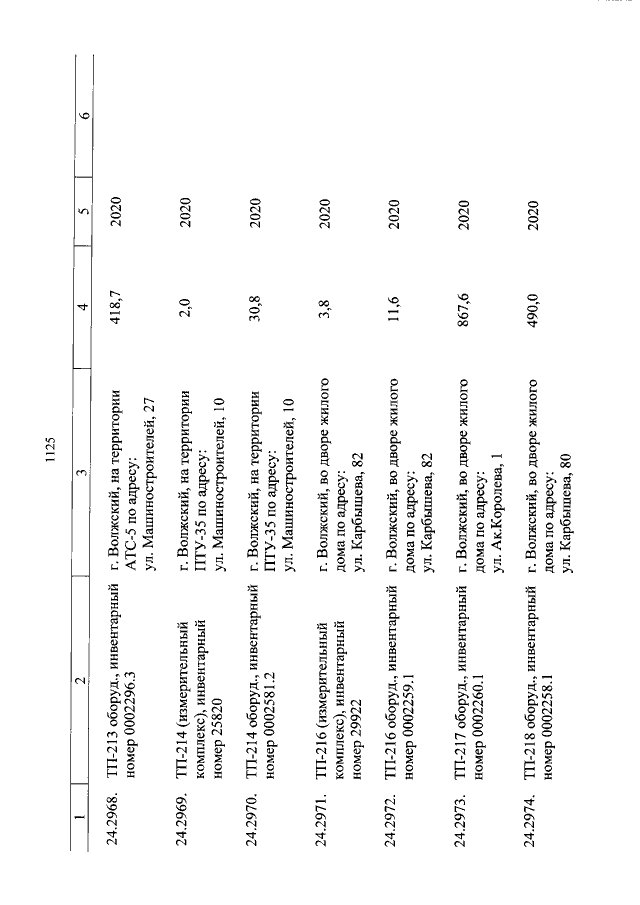 1125

| 1 | 2 | 3 | 4 | 5 | 6 |
|---|---|---|---|---|---|
| 24.2968. | ТП-213 оборуд., инвентарный номер 0002296.3 | г. Волжский, на территории АТС-5 по адресу: ул. Машиностроителей, 27 | 418,7 | 2020 | |
| 24.2969. | ТП-214 (измерительный комплекс), инвентарный номер 25820 | г. Волжский, на территории ПТУ-35 по адресу: ул. Машиностроителей, 10 | 2,0 | 2020 | |
| 24.2970. | ТП-214 оборуд., инвентарный номер 0002581.2 | г. Волжский, на территории ПТУ-35 по адресу: ул. Машиностроителей, 10 | 30,8 | 2020 | |
| 24.2971. | ТП-216 (измерительный комплекс), инвентарный номер 29922 | г. Волжский, во дворе жилого дома по адресу: ул. Карбышева, 82 | 3,8 | 2020 | |
| 24.2972. | ТП-216 оборуд., инвентарный номер 0002259.1 | г. Волжский, во дворе жилого дома по адресу: ул. Карбышева, 82 | 11,6 | 2020 | |
| 24.2973. | ТП-217 оборуд., инвентарный номер 0002260.1 | г. Волжский, во дворе жилого дома по адресу: ул. Ак.Королева, 1 | 867,6 | 2020 | |
| 24.2974. | ТП-218 оборуд., инвентарный номер 0002258.1 | г. Волжский, во дворе жилого дома по адресу: ул. Карбышева, 80 | 490,0 | 2020 | |